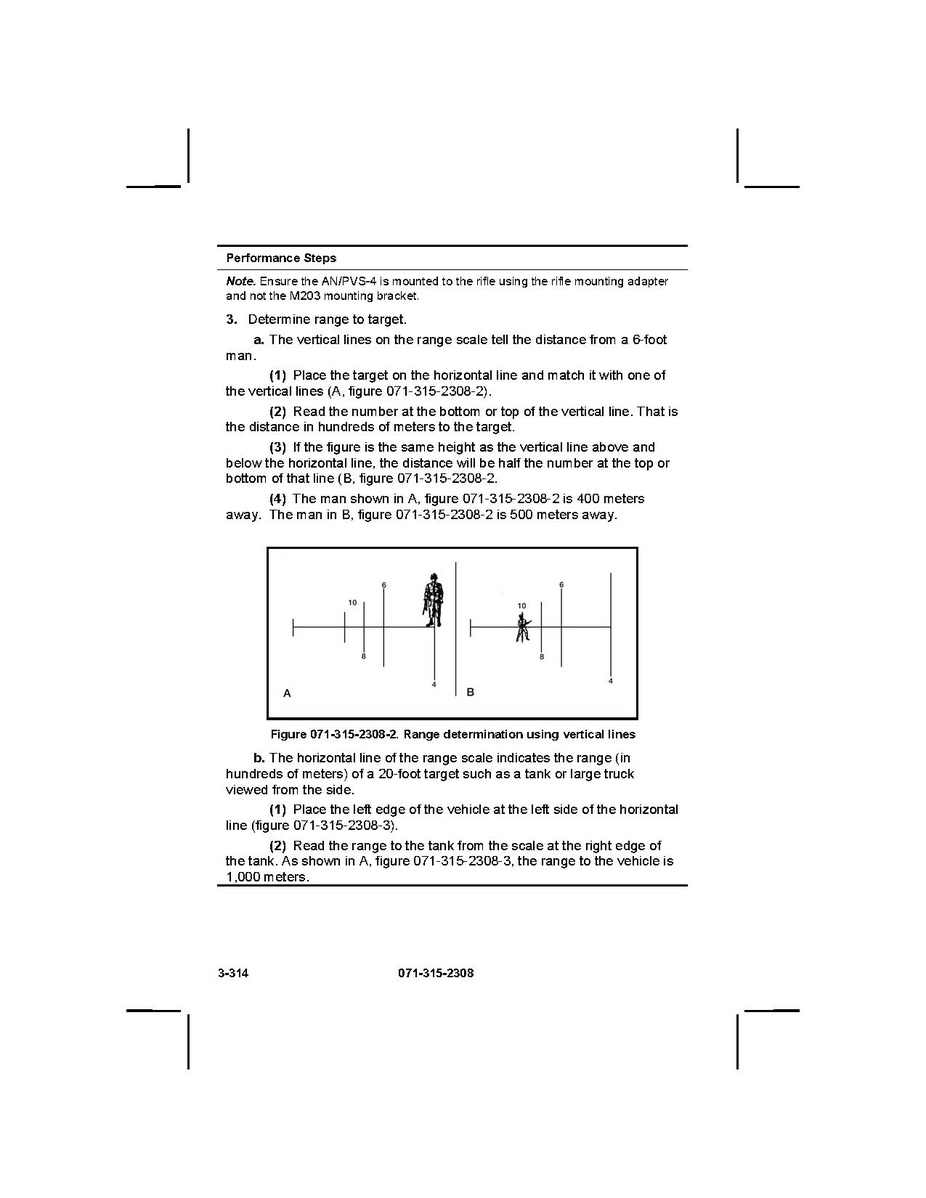 Performance Steps

Note. Ensure the AN/PVS-4 is mounted to the rifle using the rifle mounting adapter and not the M203 mounting bracket.

3. Determine range to target.

a. The vertical lines on the range scale tell the distance from a 6-foot man.

(1) Place the target on the horizontal line and match it with one of the vertical lines (A, figure 071-315-2308-2).

(2) Read the number at the bottom or top of the vertical line. That is the distance in hundreds of meters to the target.

(3) If the figure is the same height as the vertical line above and below the horizontal line, the distance will be half the number at the top or bottom of that line (B, figure 071-315-2308-2.

(4) The man shown in A, figure 071-315-2308-2 is 400 meters away. The man in B, figure 071-315-2308-2 is 500 meters away.

10
6
8
4
A
10
6
8
4
B

Figure 071-315-2308-2. Range determination using vertical lines

b. The horizontal line of the range scale indicates the range (in hundreds of meters) of a 20-foot target such as a tank or large truck viewed from the side.

(1) Place the left edge of the vehicle at the left side of the horizontal line (figure 071-315-2308-3).

(2) Read the range to the tank from the scale at the right edge of the tank. As shown in A, figure 071-315-2308-3, the range to the vehicle is 1,000 meters.

3-314 071-315-2308